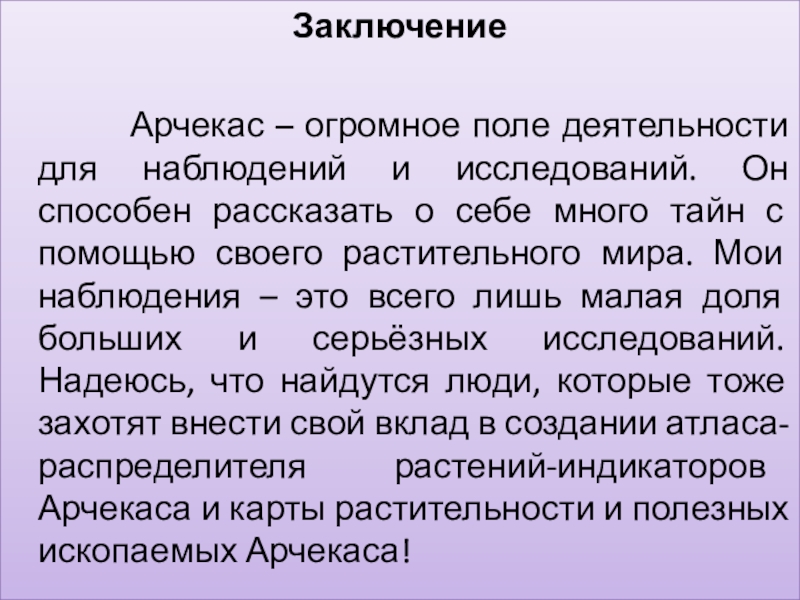 Заключение

Арчекас – огромное поле деятельности для наблюдений и исследований. Он способен рассказать о себе много тайн с помощью своего растительного мира. Мои наблюдения – это всего лишь малая доля больших и серьёзных исследований. Надеюсь, что найдутся люди, которые тоже захотят внести свой вклад в создании атласа-распределителя растений-индикаторов Арчекаса и карты растительности и полезных ископаемых Арчекаса!